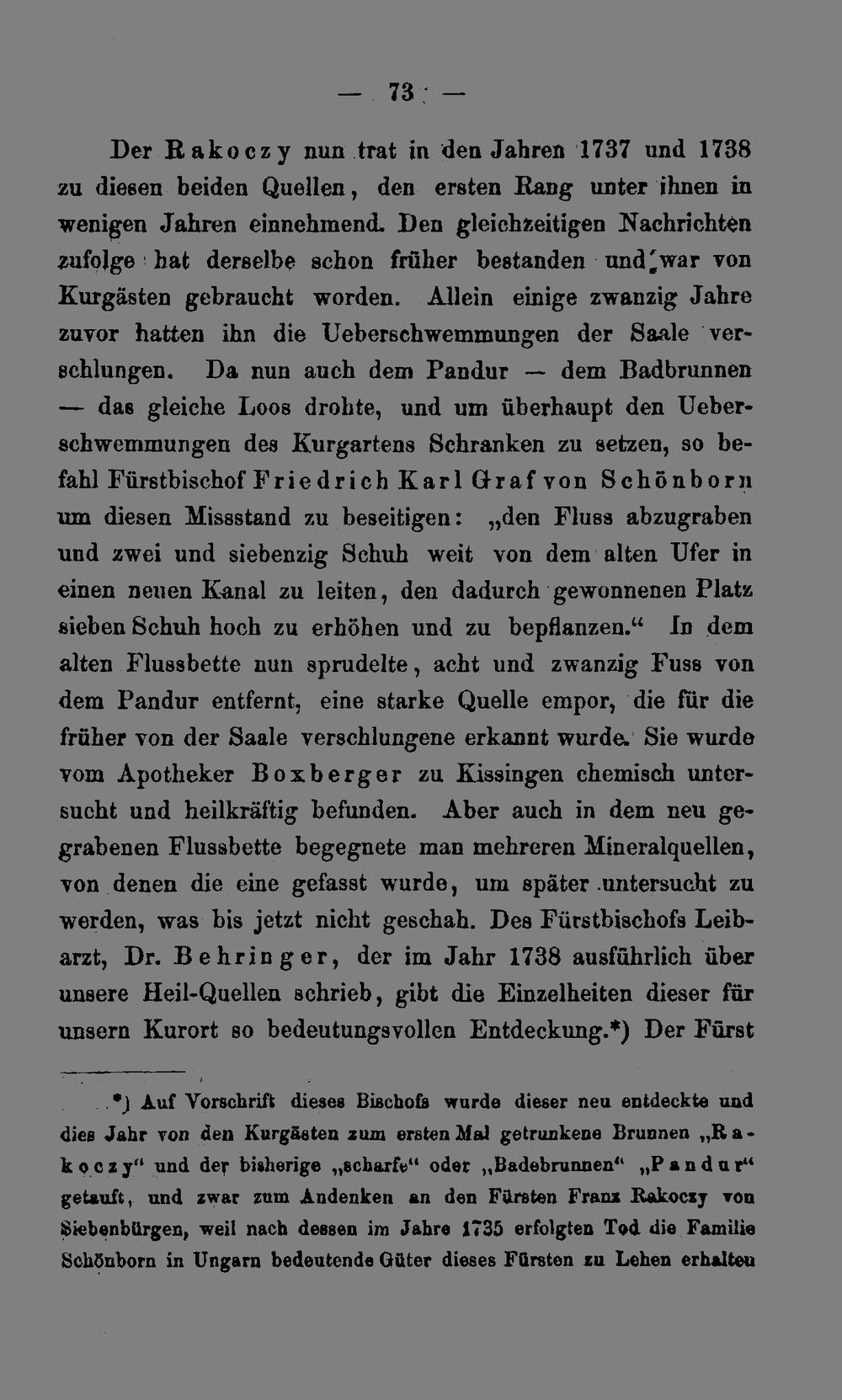 — 73 —

Der Rakoczy nun trat in den Jahren 1737 und 1738 zu diesen beiden Quellen, den ersten Rang unter ihnen in wenigen Jahren einnehmend. Den gleichzeitigen Nachrichten zufolge hat derselbe schon früher bestanden und war von Kurgästen gebraucht worden. Allein einige zwanzig Jahre zuvor hatten ihn die Ueberschwemmungen der Saale verschlungen. Da nun auch dem Pandur — dem Badbrunnen — das gleiche Loos drohte, und um überhaupt den Ueberschwemmungen des Kurgartens Schranken zu setzen, so befahl Fürstbischof Friedrich Karl Graf von Schönborn um diesen Missstand zu beseitigen: „den Fluss abzugraben und zwei und siebenzig Schuh weit von dem alten Ufer in einen neuen Kanal zu leiten, den dadurch gewonnenen Platz sieben Schuh hoch zu erhöhen und zu bepflanzen.“ In dem alten Flussbette nun sprudelte, acht und zwanzig Fuss von dem Pandur entfernt, eine starke Quelle empor, die für die früher von der Saale verschlungene erkannt wurde. Sie wurde vom Apotheker Boxberger zu Kissingen chemisch untersucht und heilkräftig befunden. Aber auch in dem neu gegrabenen Flussbette begegnete man mehreren Mineralquellen, von denen die eine gefasst wurde, um später untersucht zu werden, was bis jetzt nicht geschah. Des Fürstbischofs Leibarzt, Dr. Behringer, der im Jahr 1738 ausführlich über unsere Heil-Quellen schrieb, gibt die Einzelheiten dieser für unsern Kurort so bedeutungsvollen Entdeckung.*) Der Fürst

*) Auf Vorschrift dieses Bischofs wurde dieser neu entdeckte und dies Jahr von den Kurgästen zum ersten Mal getrunkene Brunnen „Rakoczy“ und der bisherige „scharfe“ oder „Badebrunnen“ „Pandur“ getauft, und zwar zum Andenken an den Fürsten Franz Rakoczy von Siebenbürgen, weil nach dessen im Jahre 1735 erfolgten Tod die Familie Schönborn in Ungarn bedeutende Güter dieses Fürsten zu Lehen erhalten